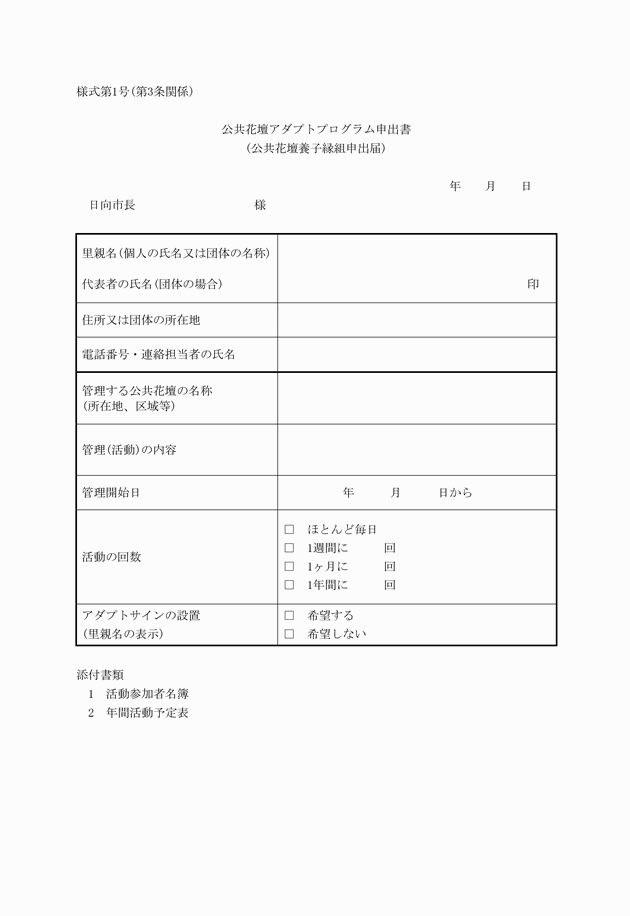 様式第1号（第3条関係）

公共花壇アダプトプログラム申出書
（公共花壇養子縁組申出届）

年　月　日

日向市長　　　　　　様

| | |
|---|---|
| 里親名（個人の氏名又は団体の名称）<br>代表者の氏名（団体の場合） | 印 |
| 住所又は団体の所在地 | |
| 電話番号・連絡担当者の氏名 | |
| 管理する公共花壇の名称<br>（所在地、区域等） | |
| 管理（活動）の内容 | |
| 管理開始日 | 年　月　日から |
| 活動の回数 | □ ほとんど毎日<br>□ 1週間に　回<br>□ 1ヶ月に　回<br>□ 1年間に　回 |
| アダプトサインの設置<br>（里親名の表示） | □ 希望する<br>□ 希望しない |

添付書類
1　活動参加者名簿
2　年間活動予定表